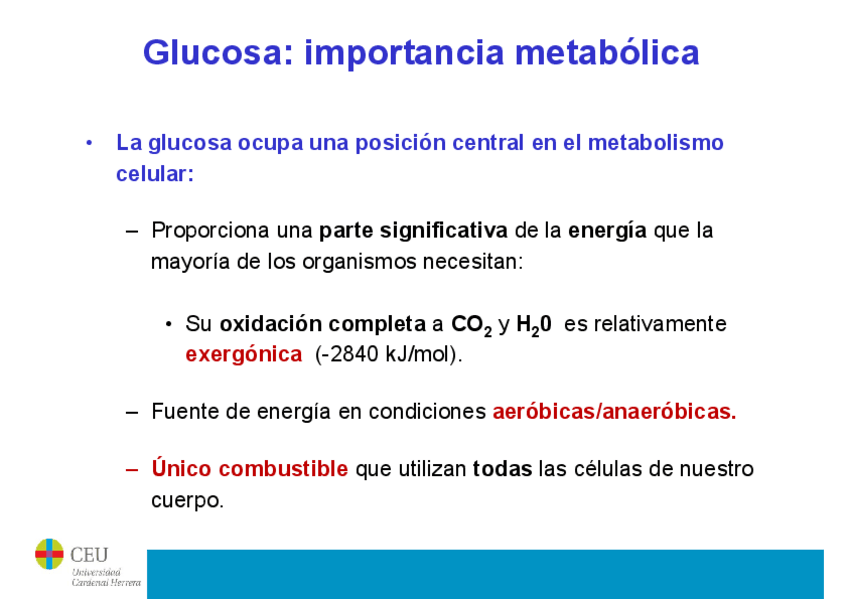 Glucosa: importancia metabólica

• La glucosa ocupa una posición central en el metabolismo celular:

– Proporciona una parte significativa de la energía que la mayoría de los organismos necesitan:

• Su oxidación completa a $CO_2$ y $H_20$ es relativamente exergónica (-2840 kJ/mol).

– Fuente de energía en condiciones aeróbicas/anaeróbicas.

– Único combustible que utilizan todas las células de nuestro cuerpo.

CEU
Universidad Cardenal Herrera